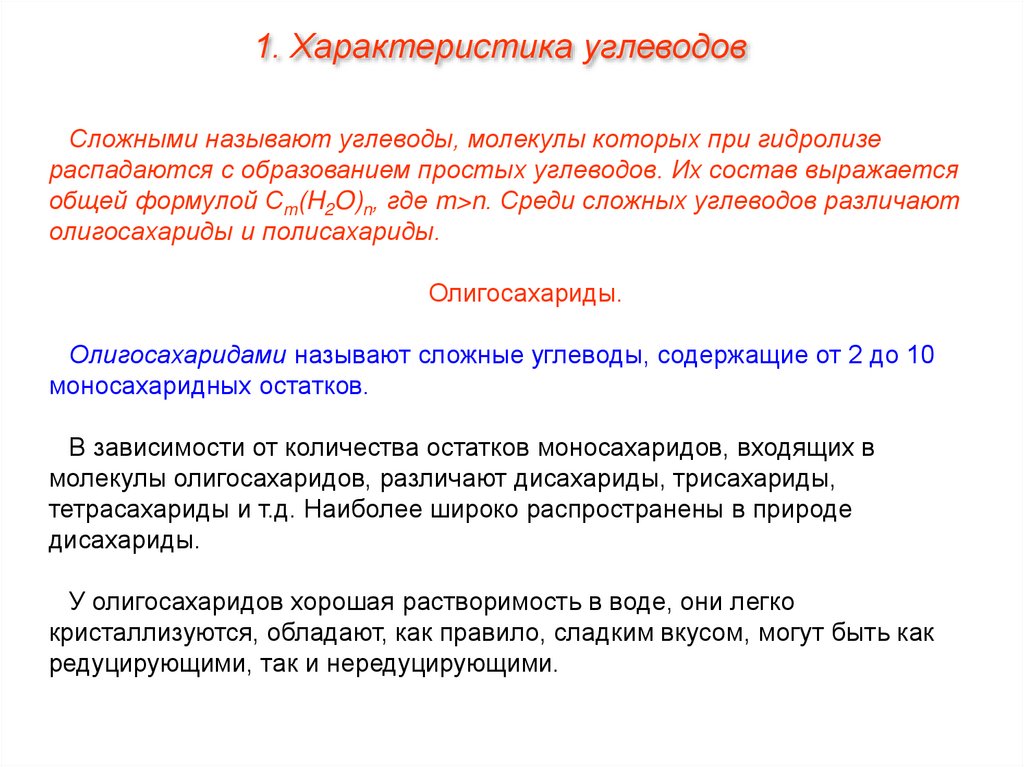 1. Характеристика углеводов

Сложными называют углеводы, молекулы которых при гидролизе распадаются с образованием простых углеводов. Их состав выражается общей формулой $C_m(H_2O)_n$, где m>n. Среди сложных углеводов различают олигосахариды и полисахариды.

Олигосахариды.

Олигосахаридами называют сложные углеводы, содержащие от 2 до 10 моносахаридных остатков.

В зависимости от количества остатков моносахаридов, входящих в молекулы олигосахаридов, различают дисахариды, трисахариды, тетрасахариды и т.д. Наиболее широко распространены в природе дисахариды.

У олигосахаридов хорошая растворимость в воде, они легко кристаллизуются, обладают, как правило, сладким вкусом, могут быть как редуцирующими, так и нередуцирующими.